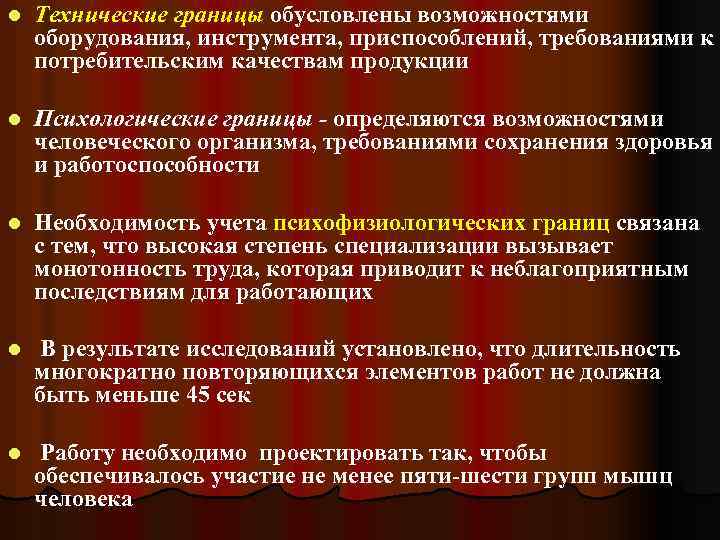 Технические границы обусловлены возможностями оборудования, инструмента, приспособлений, требованиями к потребительским качествам продукции

Психологические границы - определяются возможностями человеческого организма, требованиями сохранения здоровья и работоспособности

Необходимость учета психофизиологических границ связана с тем, что высокая степень специализации вызывает монотонность труда, которая приводит к неблагоприятным последствиям для работающих

В результате исследований установлено, что длительность многократно повторяющихся элементов работ не должна быть меньше 45 сек

Работу необходимо проектировать так, чтобы обеспечивалось участие не менее пяти-шести групп мышц человека